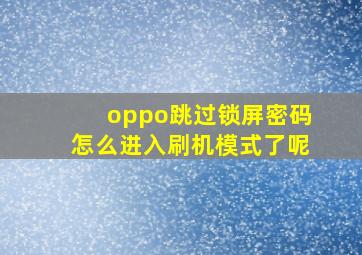 oppo跳过锁屏密码
怎么进入刷机模式了呢